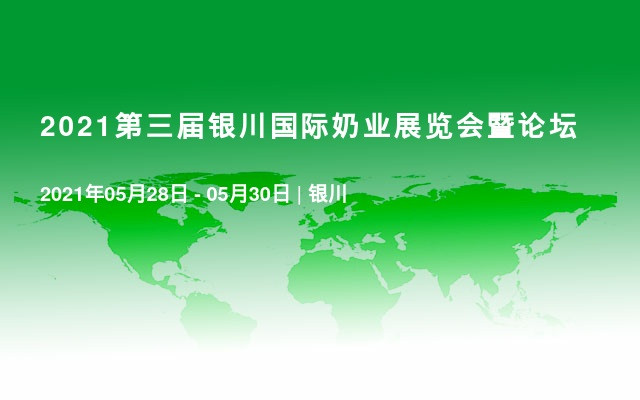 2021第三届银川国际奶业展览会暨论坛

2021年05月28日 - 05月30日 | 银川